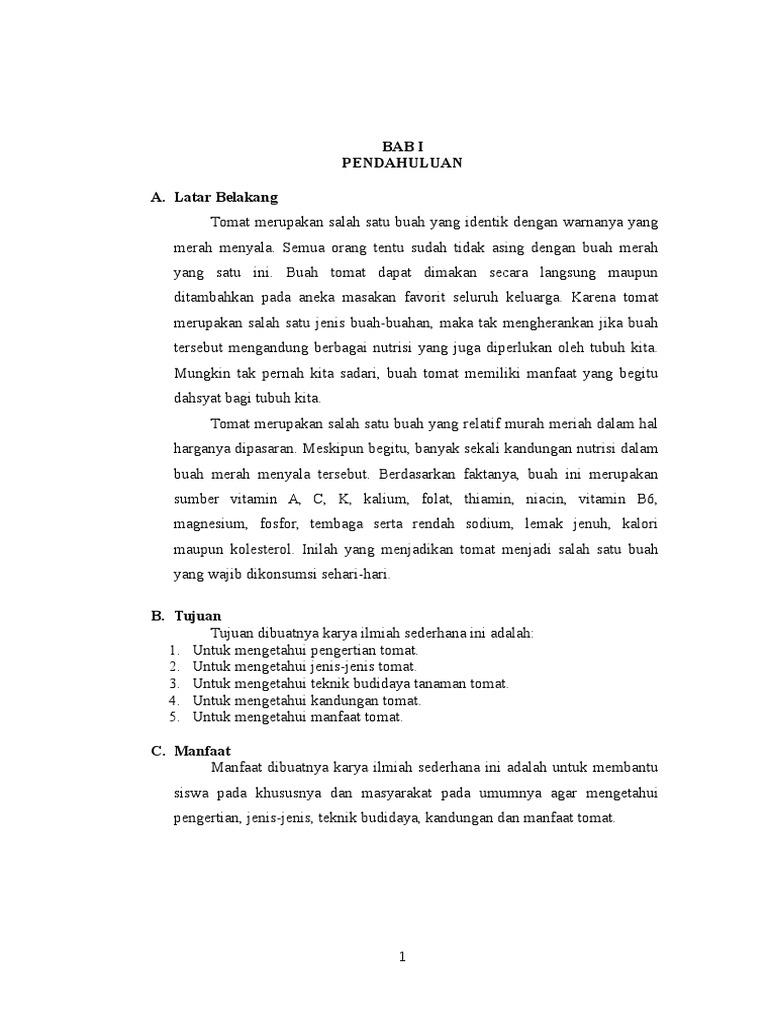 BAB I
PENDAHULUAN

A. Latar Belakang

Tomat merupakan salah satu buah yang identik dengan warnanya yang merah menyala. Semua orang tentu sudah tidak asing dengan buah merah yang satu ini. Buah tomat dapat dimakan secara langsung maupun ditambahkan pada aneka masakan favorit seluruh keluarga. Karena tomat merupakan salah satu jenis buah-buahan, maka tak mengherankan jika buah tersebut mengandung berbagai nutrisi yang juga diperlukan oleh tubuh kita. Mungkin tak pernah kita sadari, buah tomat memiliki manfaat yang begitu dahsyat bagi tubuh kita.

Tomat merupakan salah satu buah yang relatif murah meriah dalam hal harganya dipasaran. Meskipun begitu, banyak sekali kandungan nutrisi dalam buah merah menyala tersebut. Berdasarkan faktanya, buah ini merupakan sumber vitamin A, C, K, kalium, folat, thiamin, niacin, vitamin B6, magnesium, fosfor, tembaga serta rendah sodium, lemak jenuh, kalori maupun kolesterol. Inilah yang menjadikan tomat menjadi salah satu buah yang wajib dikonsumsi sehari-hari.

B. Tujuan

Tujuan dibuatnya karya ilmiah sederhana ini adalah:
1. Untuk mengetahui pengertian tomat.
2. Untuk mengetahui jenis-jenis tomat.
3. Untuk mengetahui teknik budidaya tanaman tomat.
4. Untuk mengetahui kandungan tomat.
5. Untuk mengetahui manfaat tomat.

C. Manfaat

Manfaat dibuatnya karya ilmiah sederhana ini adalah untuk membantu siswa pada khususnya dan masyarakat pada umumnya agar mengetahui pengertian, jenis-jenis, teknik budidaya, kandungan dan manfaat tomat.

1